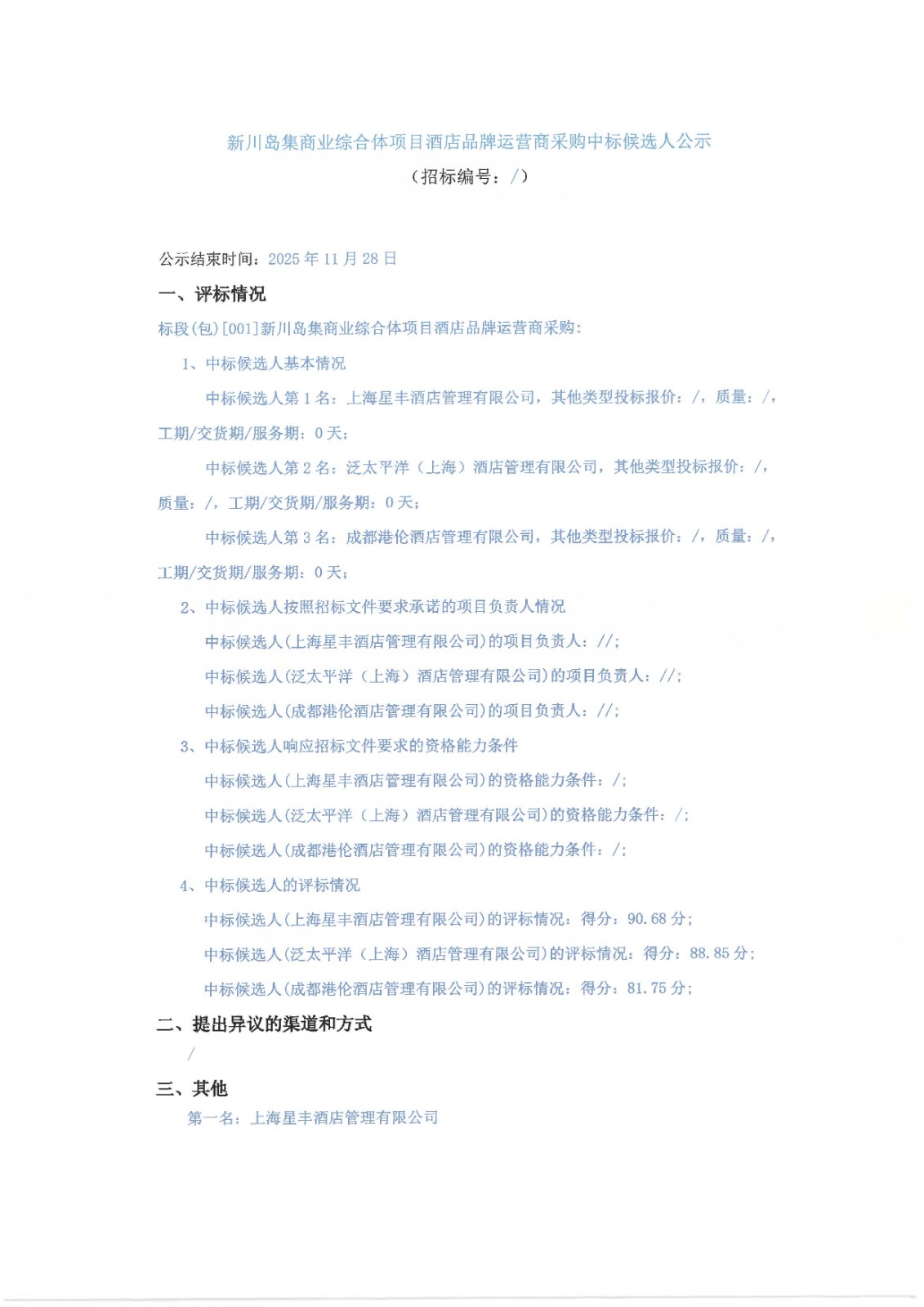 新川岛集商业综合体项目酒店品牌运营商采购中标候选人公示

（招标编号：/）

公示结束时间：2025 年 11 月 28 日

一、评标情况

标段(包)[001]新川岛集商业综合体项目酒店品牌运营商采购：

1、中标候选人基本情况

中标候选人第 1 名：上海星丰酒店管理有限公司，其他类型投标报价：/，质量：/，工期/交货期/服务期：0 天；

中标候选人第 2 名：泛太平洋（上海）酒店管理有限公司，其他类型投标报价：/，质量：/，工期/交货期/服务期：0 天；

中标候选人第 3 名：成都港伦酒店管理有限公司，其他类型投标报价：/，质量：/，工期/交货期/服务期：0 天；

2、中标候选人按照招标文件要求承诺的项目负责人情况

中标候选人(上海星丰酒店管理有限公司)的项目负责人：//；

中标候选人(泛太平洋（上海）酒店管理有限公司)的项目负责人：//；

中标候选人(成都港伦酒店管理有限公司)的项目负责人：//；

3、中标候选人响应招标文件要求的资格能力条件

中标候选人(上海星丰酒店管理有限公司)的资格能力条件：/；

中标候选人(泛太平洋（上海）酒店管理有限公司)的资格能力条件：/；

中标候选人(成都港伦酒店管理有限公司)的资格能力条件：/；

4、中标候选人的评标情况

中标候选人(上海星丰酒店管理有限公司)的评标情况：得分：90.68 分；

中标候选人(泛太平洋（上海）酒店管理有限公司)的评标情况：得分：88.85 分；

中标候选人(成都港伦酒店管理有限公司)的评标情况：得分：81.75 分；

二、提出异议的渠道和方式

/

三、其他

第一名：上海星丰酒店管理有限公司